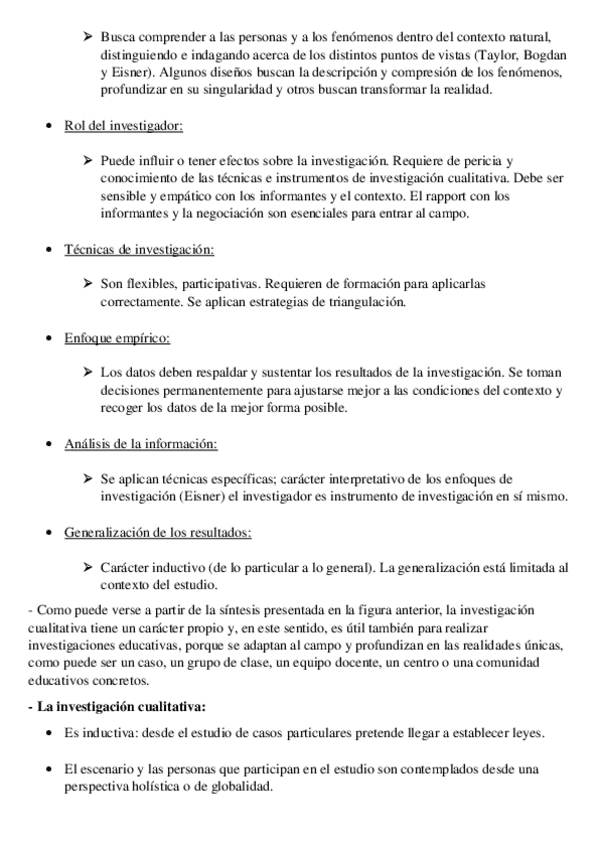 ➢ Busca comprender a las personas y a los fenómenos dentro del contexto natural, distinguiendo e indagando acerca de los distintos puntos de vistas (Taylor, Bogdan y Eisner). Algunos diseños buscan la descripción y compresión de los fenómenos, profundizar en su singularidad y otros buscan transformar la realidad.

• Rol del investigador:

➢ Puede influir o tener efectos sobre la investigación. Requiere de pericia y conocimiento de las técnicas e instrumentos de investigación cualitativa. Debe ser sensible y empático con los informantes y el contexto. El rapport con los informantes y la negociación son esenciales para entrar al campo.

• Técnicas de investigación:

➢ Son flexibles, participativas. Requieren de formación para aplicarlas correctamente. Se aplican estrategias de triangulación.

• Enfoque empírico:

➢ Los datos deben respaldar y sustentar los resultados de la investigación. Se toman decisiones permanentemente para ajustarse mejor a las condiciones del contexto y recoger los datos de la mejor forma posible.

• Análisis de la información:

➢ Se aplican técnicas específicas; carácter interpretativo de los enfoques de investigación (Eisner) el investigador es instrumento de investigación en sí mismo.

• Generalización de los resultados:

➢ Carácter inductivo (de lo particular a lo general). La generalización está limitada al contexto del estudio.

- Como puede verse a partir de la síntesis presentada en la figura anterior, la investigación cualitativa tiene un carácter propio y, en este sentido, es útil también para realizar investigaciones educativas, porque se adaptan al campo y profundizan en las realidades únicas, como puede ser un caso, un grupo de clase, un equipo docente, un centro o una comunidad educativos concretos.

- La investigación cualitativa:

• Es inductiva: desde el estudio de casos particulares pretende llegar a establecer leyes.

• El escenario y las personas que participan en el estudio son contemplados desde una perspectiva holística o de globalidad.